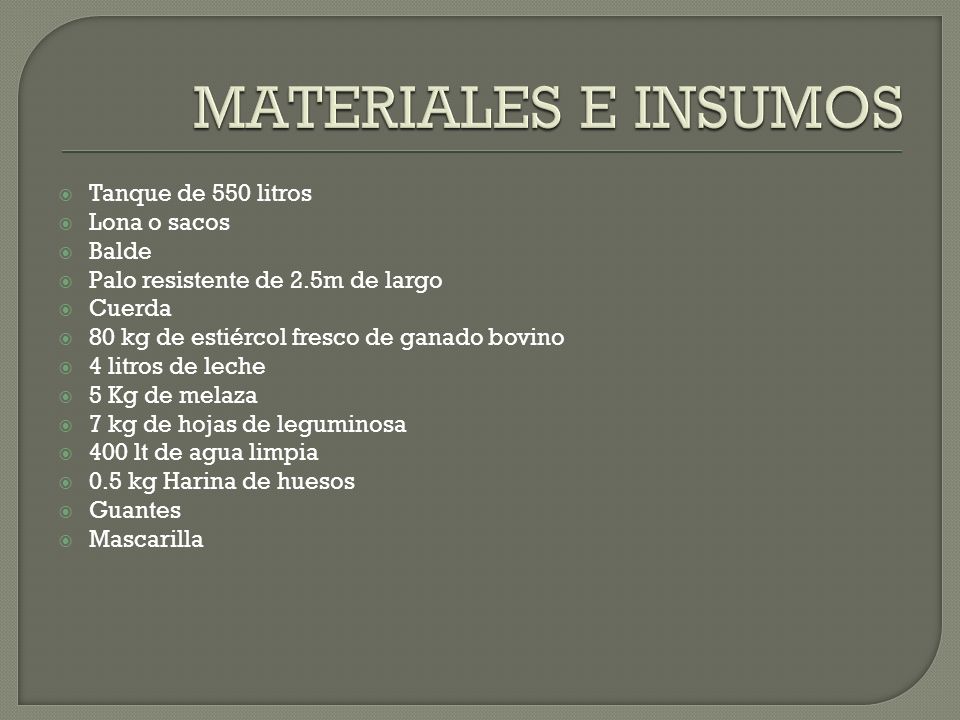 MATERIALES E INSUMOS

- Tanque de 550 litros
- Lona o sacos
- Balde
- Palo resistente de 2.5m de largo
- Cuerda
- 80 kg de estiércol fresco de ganado bovino
- 4 litros de leche
- 5 Kg de melaza
- 7 kg de hojas de leguminosa
- 400 lt de agua limpia
- 0.5 kg Harina de huesos
- Guantes
- Mascarilla